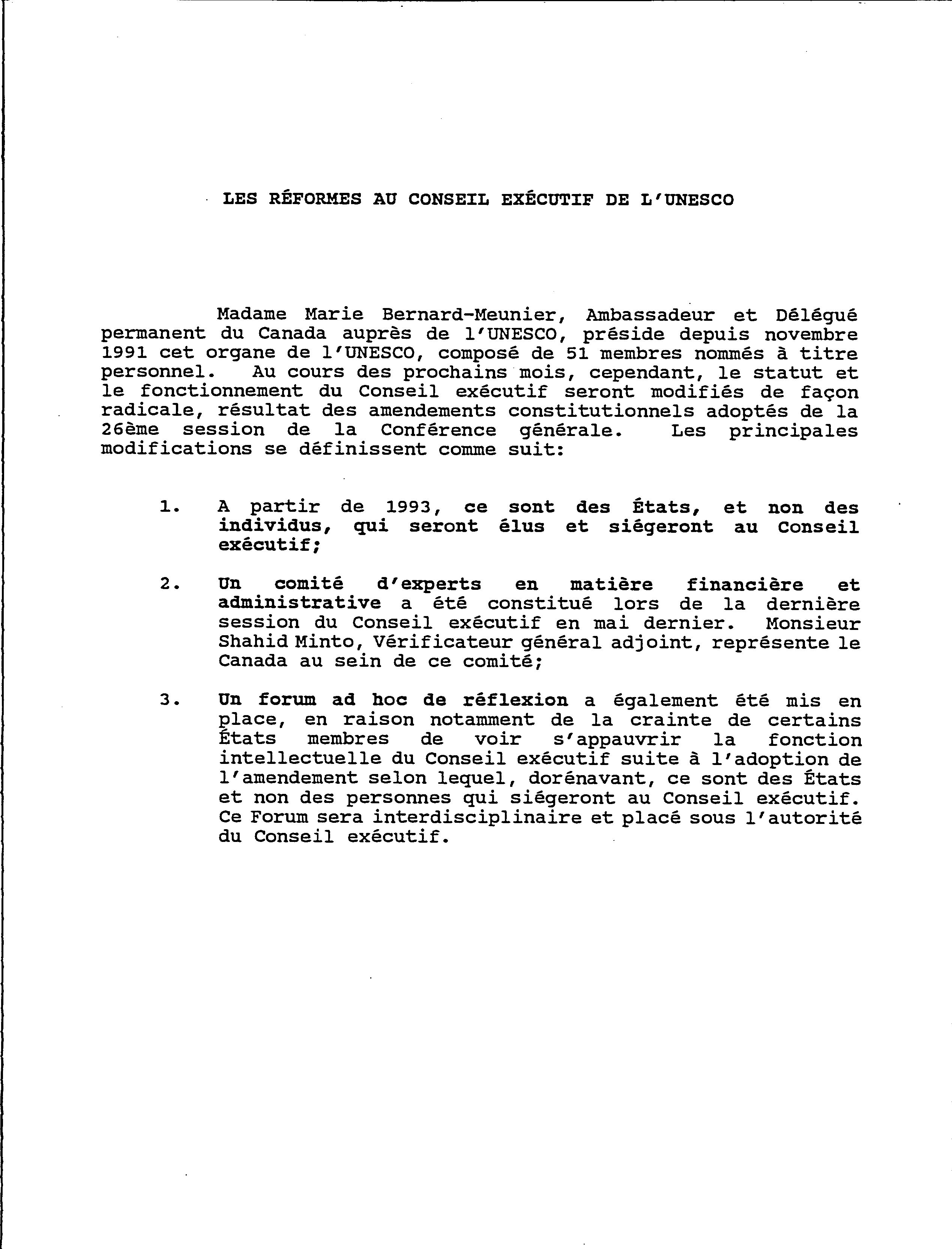 LES RÉFORMES AU CONSEIL EXÉCUTIF DE L'UNESCO

Madame Marie Bernard-Meunier, Ambassadeur et Délégué permanent du Canada auprès de l'UNESCO, préside depuis novembre 1991 cet organe de l'UNESCO, composé de 51 membres nommés à titre personnel. Au cours des prochains mois, cependant, le statut et le fonctionnement du Conseil exécutif seront modifiés de façon radicale, résultat des amendements constitutionnels adoptés de la 26ème session de la Conférence générale. Les principales modifications se définissent comme suit:

1. A partir de 1993, ce sont des États, et non des individus, qui seront élus et siégeront au Conseil exécutif;

2. Un comité d'experts en matière financière et administrative a été constitué lors de la dernière session du Conseil exécutif en mai dernier. Monsieur Shahid Minto, Vérificateur général adjoint, représente le Canada au sein de ce comité;

3. Un forum ad hoc de réflexion a également été mis en place, en raison notamment de la crainte de certains États membres de voir s'appauvrir la fonction intellectuelle du Conseil exécutif suite à l'adoption de l'amendement selon lequel, dorénavant, ce sont des États et non des personnes qui siégeront au Conseil exécutif. Ce Forum sera interdisciplinaire et placé sous l'autorité du Conseil exécutif.